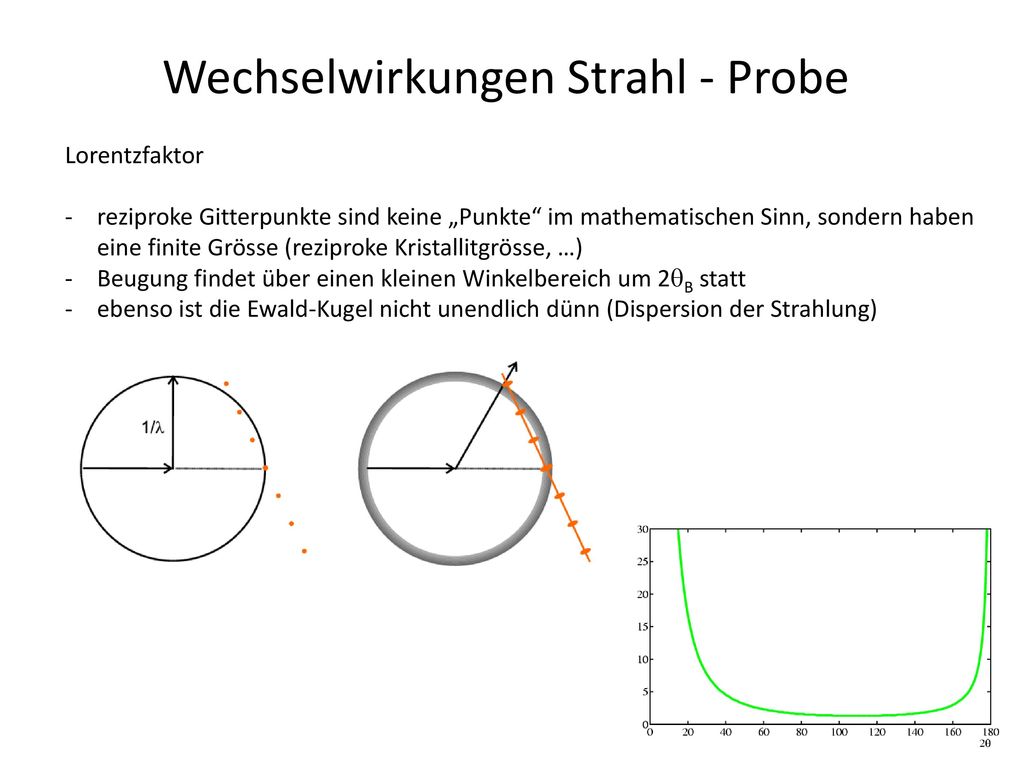 Wechselwirkungen Strahl - Probe

Lorentzfaktor

- reziproke Gitterpunkte sind keine „Punkte“ im mathematischen Sinn, sondern haben eine finite Grösse (reziproke Kristallitgrösse, …)
- Beugung findet über einen kleinen Winkelbereich um $2\theta_B$ statt
- ebenso ist die Ewald-Kugel nicht unendlich dünn (Dispersion der Strahlung)

$1/\lambda$

30
25
20
15
10
5
0
0 20 40 60 80 100 120 140 160 180
$2\theta$